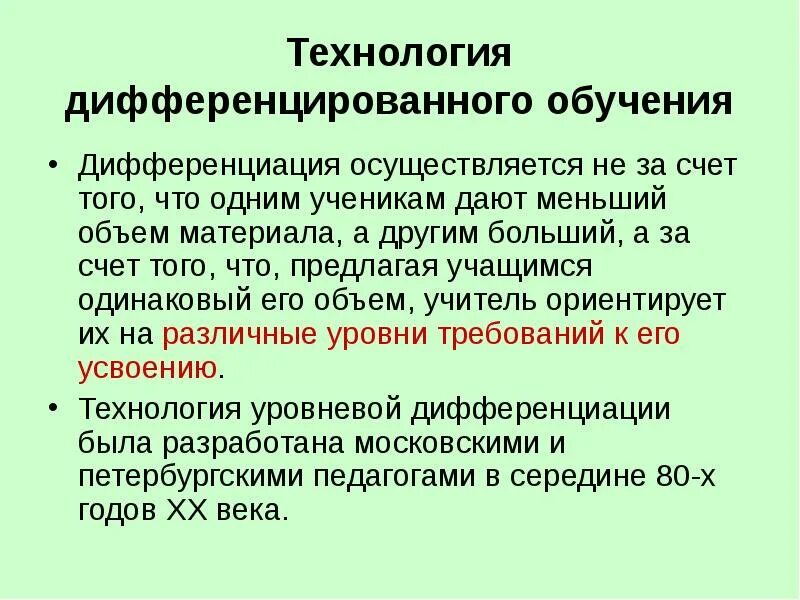 Технология дифференцированного обучения

• Дифференциация осуществляется не за счет того, что одним ученикам дают меньший объем материала, а другим больший, а за счет того, что, предлагая учащимся одинаковый его объем, учитель ориентирует их на различные уровни требований к его усвоению.

• Технология уровневой дифференциации была разработана московскими и петербургскими педагогами в середине 80-х годов XX века.